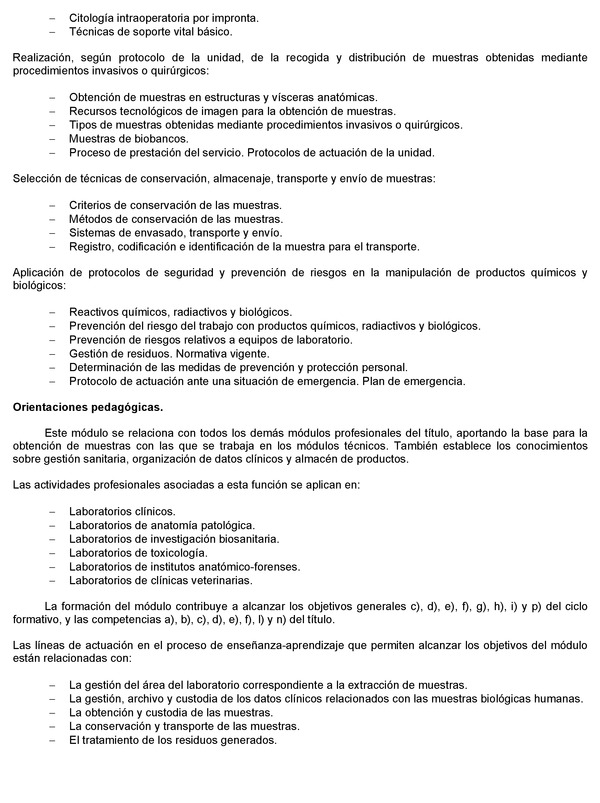 – Citología intraoperatoria por impronta.
– Técnicas de soporte vital básico.

Realización, según protocolo de la unidad, de la recogida y distribución de muestras obtenidas mediante procedimientos invasivos o quirúrgicos:

– Obtención de muestras en estructuras y vísceras anatómicas.
– Recursos tecnológicos de imagen para la obtención de muestras.
– Tipos de muestras obtenidas mediante procedimientos invasivos o quirúrgicos.
– Muestras de biobancos.
– Proceso de prestación del servicio. Protocolos de actuación de la unidad.

Selección de técnicas de conservación, almacenaje, transporte y envío de muestras:

– Criterios de conservación de las muestras.
– Métodos de conservación de las muestras.
– Sistemas de envasado, transporte y envío.
– Registro, codificación e identificación de la muestra para el transporte.

Aplicación de protocolos de seguridad y prevención de riesgos en la manipulación de productos químicos y biológicos:

– Reactivos químicos, radiactivos y biológicos.
– Prevención del riesgo del trabajo con productos químicos, radiactivos y biológicos.
– Prevención de riesgos relativos a equipos de laboratorio.
– Gestión de residuos. Normativa vigente.
– Determinación de las medidas de prevención y protección personal.
– Protocolo de actuación ante una situación de emergencia. Plan de emergencia.

Orientaciones pedagógicas.

Este módulo se relaciona con todos los demás módulos profesionales del título, aportando la base para la obtención de muestras con las que se trabaja en los módulos técnicos. También establece los conocimientos sobre gestión sanitaria, organización de datos clínicos y almacén de productos.

Las actividades profesionales asociadas a esta función se aplican en:

– Laboratorios clínicos.
– Laboratorios de anatomía patológica.
– Laboratorios de investigación biosanitaria.
– Laboratorios de toxicología.
– Laboratorios de institutos anatómico-forenses.
– Laboratorios de clínicas veterinarias.

La formación del módulo contribuye a alcanzar los objetivos generales c), d), e), f), g), h), i) y p) del ciclo formativo, y las competencias a), b), c), d), e), f), l) y n) del título.

Las líneas de actuación en el proceso de enseñanza-aprendizaje que permiten alcanzar los objetivos del módulo están relacionadas con:

– La gestión del área del laboratorio correspondiente a la extracción de muestras.
– La gestión, archivo y custodia de los datos clínicos relacionados con las muestras biológicas humanas.
– La obtención y custodia de las muestras.
– La conservación y transporte de las muestras.
– El tratamiento de los residuos generados.